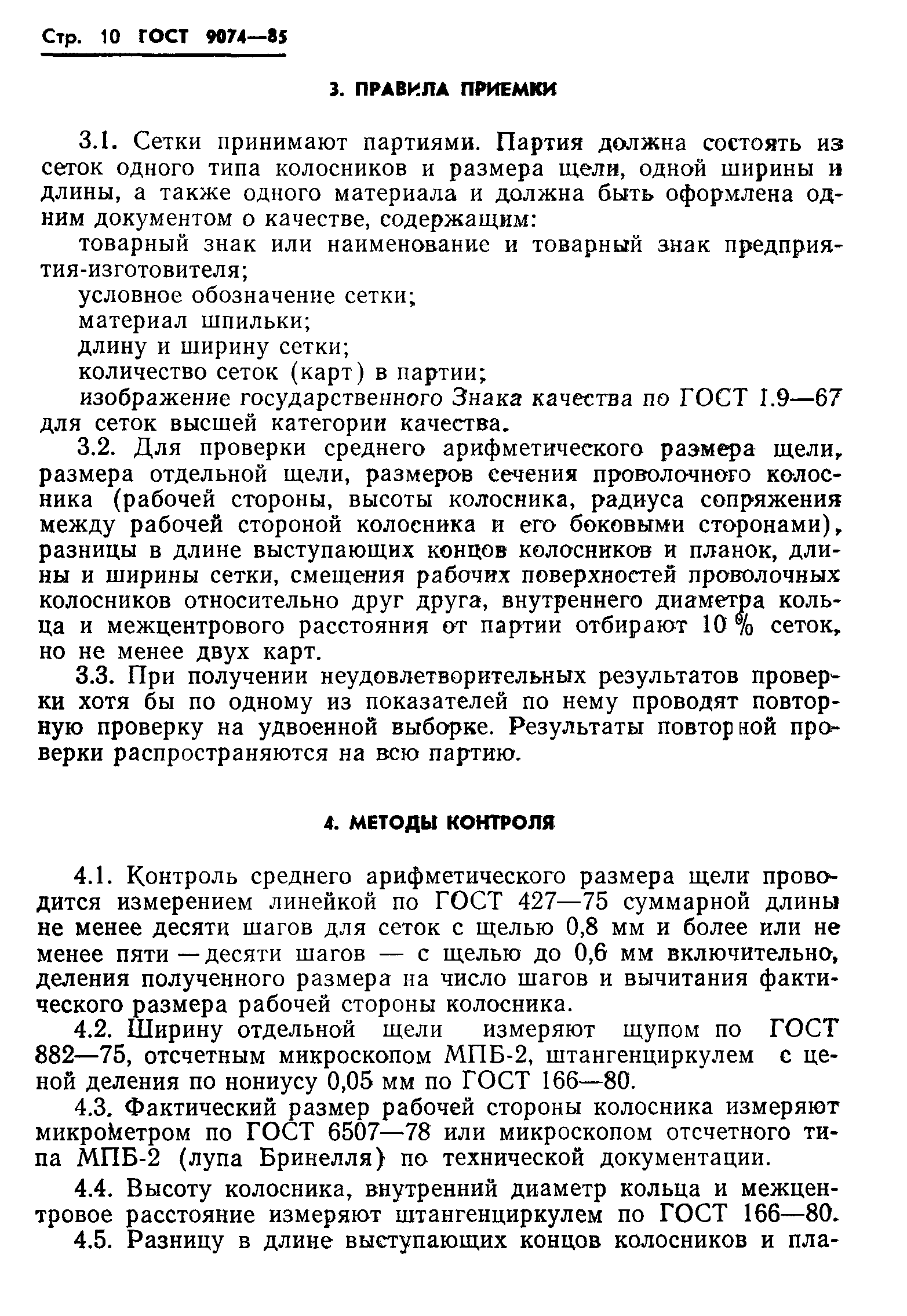 Стр. 10 ГОСТ 9074—85

3. ПРАВИЛА ПРИЕМКИ

3.1. Сетки принимают партиями. Партия должна состоять из сеток одного типа колосников и размера щели, одной ширины и длины, а также одного материала и должна быть оформлена одним документом о качестве, содержащим:

товарный знак или наименование и товарный знак предприятия-изготовителя;

условное обозначение сетки;

материал шпильки;

длину и ширину сетки;

количество сеток (карт) в партии;

изображение государственного Знака качества по ГОСТ 1.9—67 для сеток высшей категории качества.

3.2. Для проверки среднего арифметического размера щели, размера отдельной щели, размеров сечения проволочного колосника (рабочей стороны, высоты колосника, радиуса сопряжения между рабочей стороной колосника и его боковыми сторонами), разницы в длине выступающих концов колосников и планок, длины и ширины сетки, смещения рабочих поверхностей проволочных колосников относительно друг друга, внутреннего диаметра кольца и межцентрового расстояния от партии отбирают 10 % сеток, но не менее двух карт.

3.3. При получении неудовлетворительных результатов проверки хотя бы по одному из показателей по нему проводят повторную проверку на удвоенной выборке. Результаты повторной проверки распространяются на всю партию.

4. МЕТОДЫ КОНТРОЛЯ

4.1. Контроль среднего арифметического размера щели проводится измерением линейкой по ГОСТ 427—75 суммарной длины не менее десяти шагов для сеток с щелью 0,8 мм и более или не менее пяти — десяти шагов — с щелью до 0,6 мм включительно, деления полученного размера на число шагов и вычитания фактического размера рабочей стороны колосника.

4.2. Ширину отдельной щели измеряют щупом по ГОСТ 882—75, отсчетным микроскопом МПБ-2, штангенциркулем с ценой деления по нониусу 0,05 мм по ГОСТ 166—80.

4.3. Фактический размер рабочей стороны колосника измеряют микрометром по ГОСТ 6507—78 или микроскопом отсчетного типа МПБ-2 (лупа Бринелля) по технической документации.

4.4. Высоту колосника, внутренний диаметр кольца и межцентровое расстояние измеряют штангенциркулем по ГОСТ 166—80.

4.5. Разницу в длине выступающих концов колосников и пла-